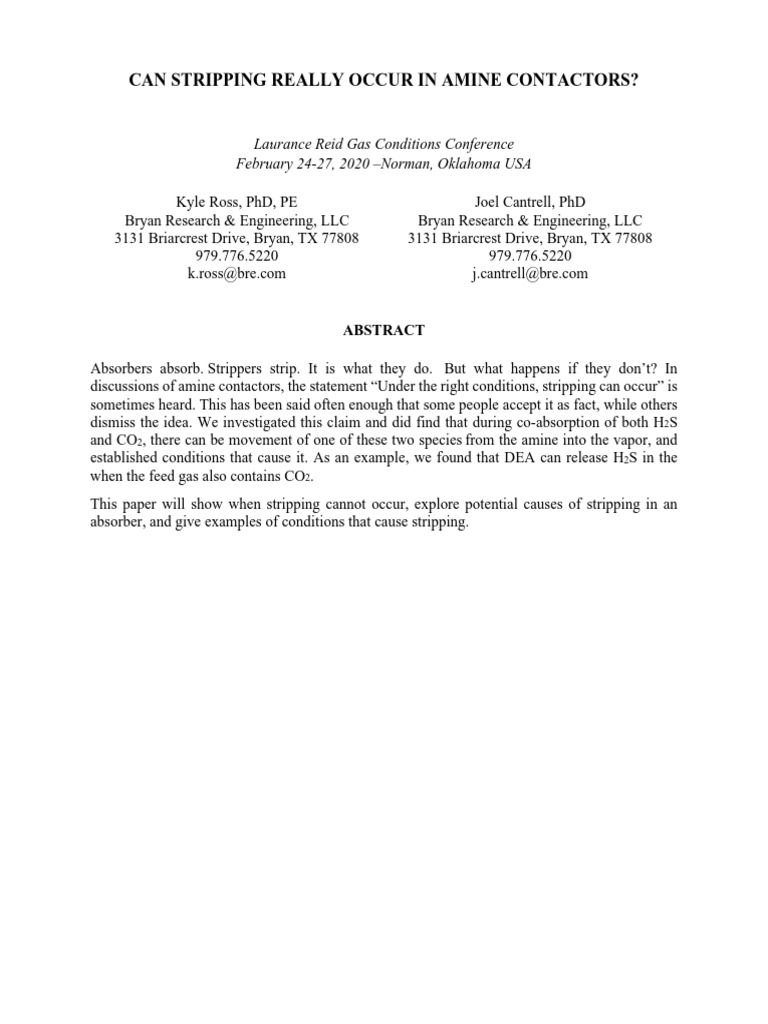 CAN STRIPPING REALLY OCCUR IN AMINE CONTACTORS?

Laurance Reid Gas Conditions Conference
February 24-27, 2020 –Norman, Oklahoma USA

Kyle Ross, PhD, PE
Bryan Research & Engineering, LLC
3131 Briarcrest Drive, Bryan, TX 77808
979.776.5220
k.ross@bre.com

Joel Cantrell, PhD
Bryan Research & Engineering, LLC
3131 Briarcrest Drive, Bryan, TX 77808
979.776.5220
j.cantrell@bre.com

ABSTRACT

Absorbers absorb. Strippers strip. It is what they do. But what happens if they don't? In discussions of amine contactors, the statement "Under the right conditions, stripping can occur" is sometimes heard. This has been said often enough that some people accept it as fact, while others dismiss the idea. We investigated this claim and did find that during co-absorption of both $H_2S$ and $CO_2$, there can be movement of one of these two species from the amine into the vapor, and established conditions that cause it. As an example, we found that DEA can release $H_2S$ in the when the feed gas also contains $CO_2$.

This paper will show when stripping cannot occur, explore potential causes of stripping in an absorber, and give examples of conditions that cause stripping.